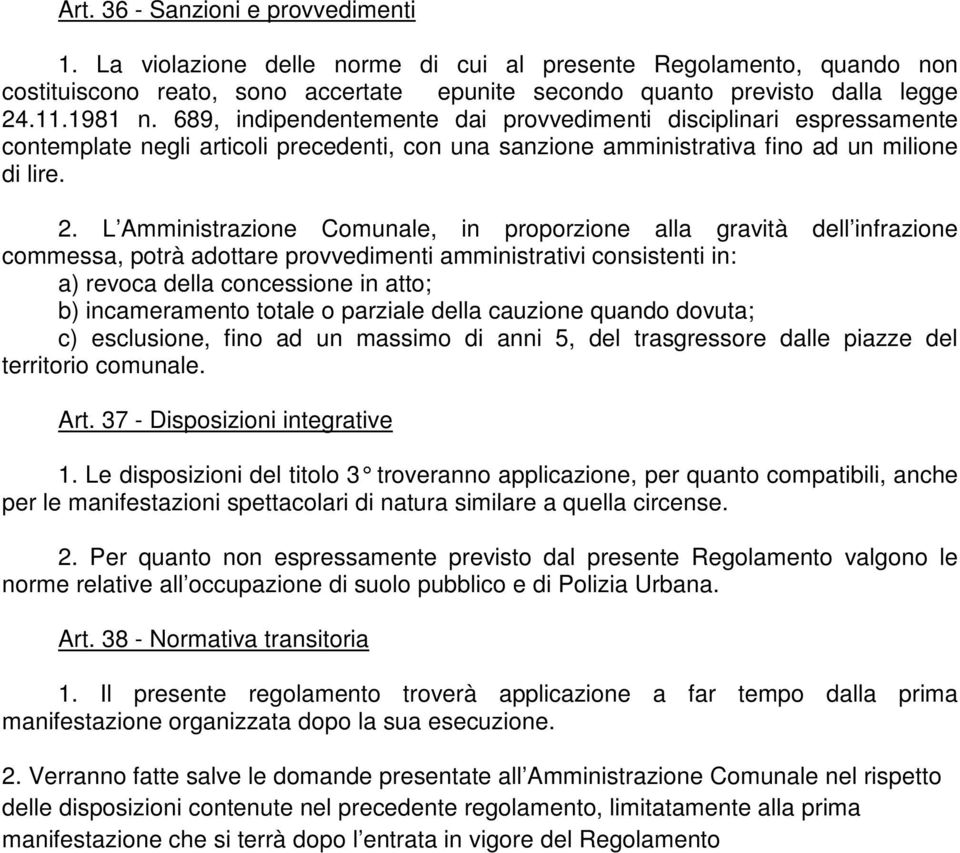 Art. 36 - Sanzioni e provvedimenti

1. La violazione delle norme di cui al presente Regolamento, quando non costituiscono reato, sono accertate epunite secondo quanto previsto dalla legge 24.11.1981 n. 689, indipendentemente dai provvedimenti disciplinari espressamente contemplate negli articoli precedenti, con una sanzione amministrativa fino ad un milione di lire.

2. L’Amministrazione Comunale, in proporzione alla gravità dell’infrazione commessa, potrà adottare provvedimenti amministrativi consistenti in:
a) revoca della concessione in atto;
b) incameramento totale o parziale della cauzione quando dovuta;
c) esclusione, fino ad un massimo di anni 5, del trasgressore dalle piazze del territorio comunale.

Art. 37 - Disposizioni integrative

1. Le disposizioni del titolo 3° troveranno applicazione, per quanto compatibili, anche per le manifestazioni spettacolari di natura similare a quella circense.

2. Per quanto non espressamente previsto dal presente Regolamento valgono le norme relative all’occupazione di suolo pubblico e di Polizia Urbana.

Art. 38 - Normativa transitoria

1. Il presente regolamento troverà applicazione a far tempo dalla prima manifestazione organizzata dopo la sua esecuzione.

2. Verranno fatte salve le domande presentate all’Amministrazione Comunale nel rispetto delle disposizioni contenute nel precedente regolamento, limitatamente alla prima manifestazione che si terrà dopo l’entrata in vigore del Regolamento